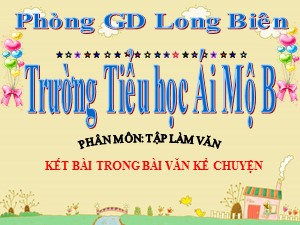 Phòng GD Long Biên

Trường Tiểu học Ái Mộ B

PHÂN MÔN: TẬP LÀM VĂN

KẾT BÀI TRONG BÀI VĂN KỂ CHUYỆN